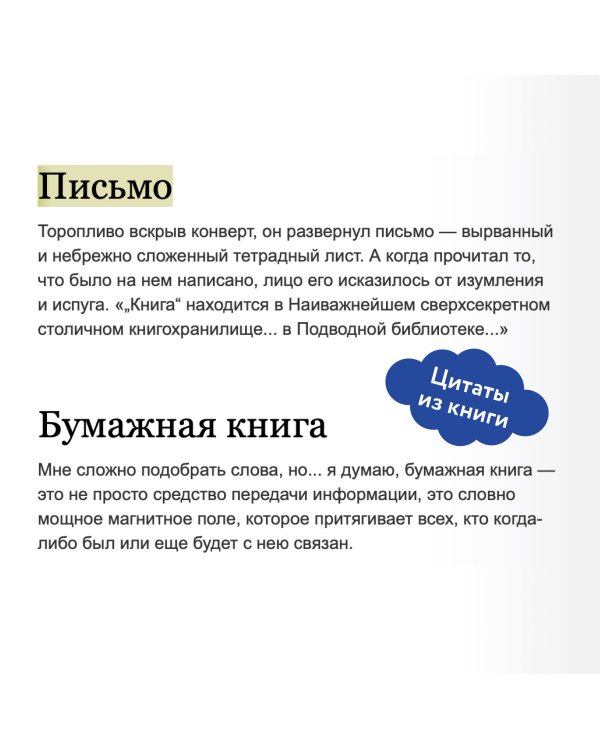 Письмо

Торопливо вскрыв конверт, он развернул письмо — вырванный и небрежно сложенный тетрадный лист. А когда прочитал то, что было на нем написано, лицо его исказилось от изумления и испуга. «„Книга“ находится в Наиважнейшем сверхсекретном столичном книгохранилище... в Подводной библиотеке...»

Цитаты из книги

Бумажная книга

Мне сложно подобрать слова, но... я думаю, бумажная книга — это не просто средство передачи информации, это словно мощное магнитное поле, которое притягивает всех, кто когда-либо был или еще будет с нею связан.